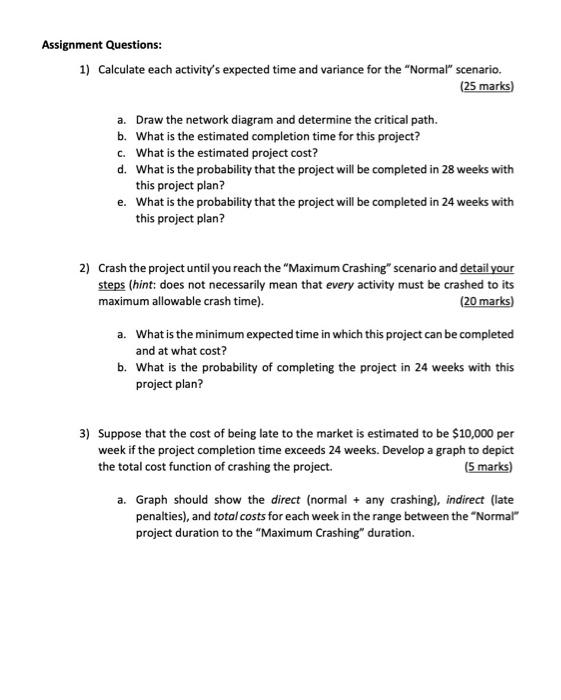 Assignment Questions:

1) Calculate each activity's expected time and variance for the "Normal" scenario. (25 marks)

a. Draw the network diagram and determine the critical path.
b. What is the estimated completion time for this project?
c. What is the estimated project cost?
d. What is the probability that the project will be completed in 28 weeks with this project plan?
e. What is the probability that the project will be completed in 24 weeks with this project plan?

2) Crash the project until you reach the "Maximum Crashing" scenario and detail your steps (hint: does not necessarily mean that every activity must be crashed to its maximum allowable crash time). (20 marks)

a. What is the minimum expected time in which this project can be completed and at what cost?
b. What is the probability of completing the project in 24 weeks with this project plan?

3) Suppose that the cost of being late to the market is estimated to be $10,000 per week if the project completion time exceeds 24 weeks. Develop a graph to depict the total cost function of crashing the project. (5 marks)

a. Graph should show the direct (normal + any crashing), indirect (late penalties), and total costs for each week in the range between the "Normal" project duration to the "Maximum Crashing" duration.